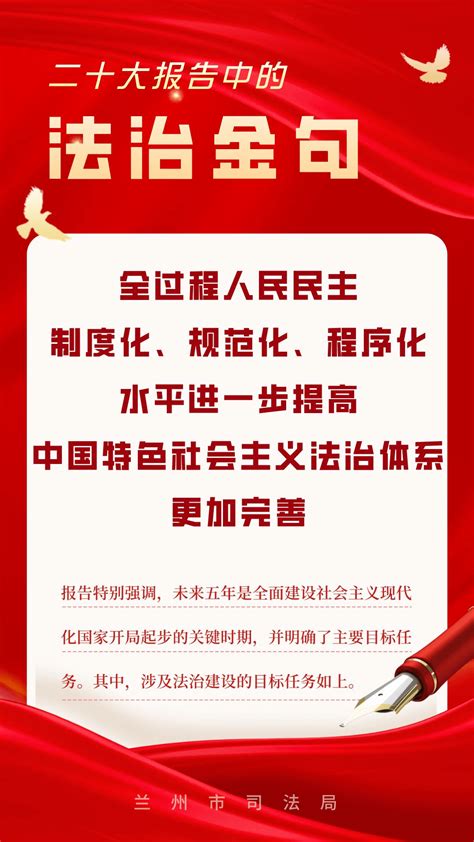 二十大报告中的

法治金句

全过程人民民主
制度化、规范化、程序化
水平进一步提高
中国特色社会主义法治体系
更加完善

报告特别强调，未来五年是全面建设社会主义现代化国家开局起步的关键时期，并明确了主要目标任务。其中，涉及法治建设的目标任务如上。

兰州市司法局